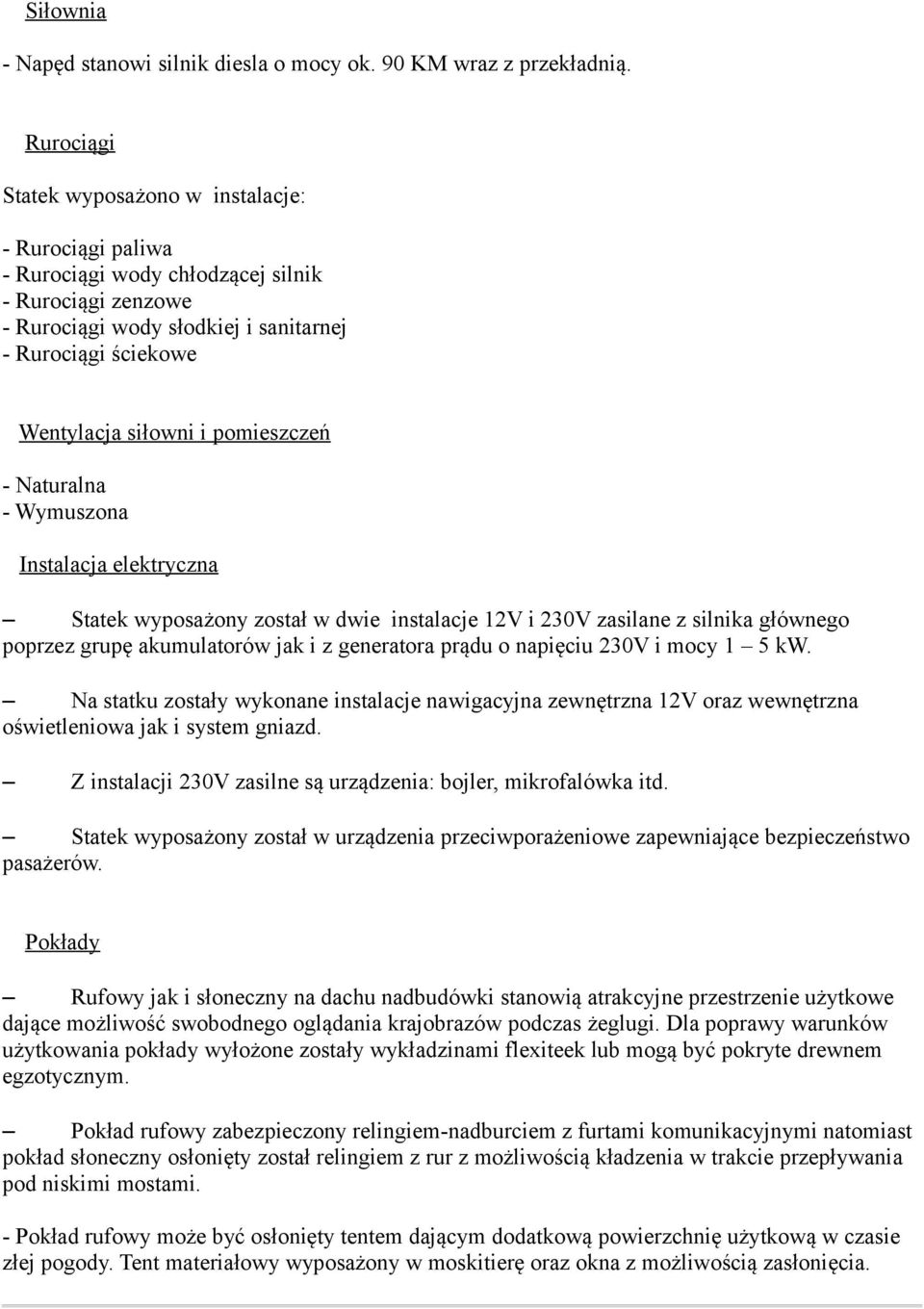 Siłownia

- Napęd stanowi silnik diesla o mocy ok. 90 KM wraz z przekładnią.

Rurociągi

Statek wyposażono w instalacje:

- Rurociągi paliwa
- Rurociągi wody chłodzącej silnik
- Rurociągi zenzowe
- Rurociągi wody słodkiej i sanitarnej
- Rurociągi ściekowe

Wentylacja siłowni i pomieszczeń

- Naturalna
- Wymuszona

Instalacja elektryczna

– Statek wyposażony został w dwie instalacje 12V i 230V zasilane z silnika głównego poprzez grupę akumulatorów jak i z generatora prądu o napięciu 230V i mocy 1 – 5 kW.

– Na statku zostały wykonane instalacje nawigacyjna zewnętrzna 12V oraz wewnętrzna oświetleniowa jak i system gniazd.

– Z instalacji 230V zasilne są urządzenia: bojler, mikrofalówka itd.

– Statek wyposażony został w urządzenia przeciwporażeniowe zapewniające bezpieczeństwo pasażerów.

Pokłady

– Rufowy jak i słoneczny na dachu nadbudówki stanowią atrakcyjne przestrzenie użytkowe dające możliwość swobodnego oglądania krajobrazów podczas żeglugi. Dla poprawy warunków użytkowania pokłady wyłożone zostały wykładzinami flexiteek lub mogą być pokryte drewnem egzotycznym.

– Pokład rufowy zabezpieczony relingiem-nadburciem z furtami komunikacyjnymi natomiast pokład słoneczny osłonięty został relingiem z rur z możliwością kładzenia w trakcie przepływania pod niskimi mostami.

- Pokład rufowy może być osłonięty tentem dającym dodatkową powierzchnię użytkową w czasie złej pogody. Tent materiałowy wyposażony w moskitierę oraz okna z możliwością zasłonięcia.